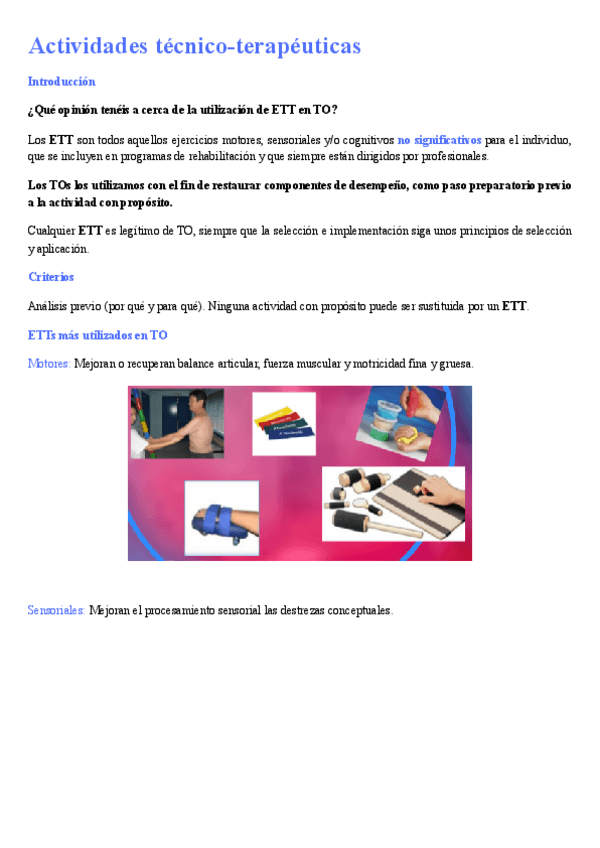 Actividades técnico-terapéuticas

Introducción

¿Qué opinión tenéis a cerca de la utilización de ETT en TO?

Los ETT son todos aquellos ejercicios motores, sensoriales y/o cognitivos no significativos para el individuo, que se incluyen en programas de rehabilitación y que siempre están dirigidos por profesionales.

Los TOs los utilizamos con el fin de restaurar componentes de desempeño, como paso preparatorio previo a la actividad con propósito.

Cualquier ETT es legítimo de TO, siempre que la selección e implementación siga unos principios de selección y aplicación.

Criterios

Análisis previo (por qué y para qué). Ninguna actividad con propósito puede ser sustituida por un ETT.

ETTs más utilizados en TO

Motores: Mejoran o recuperan balance articular, fuerza muscular y motricidad fina y gruesa.

Sensoriales: Mejoran el procesamiento sensorial las destrezas conceptuales.